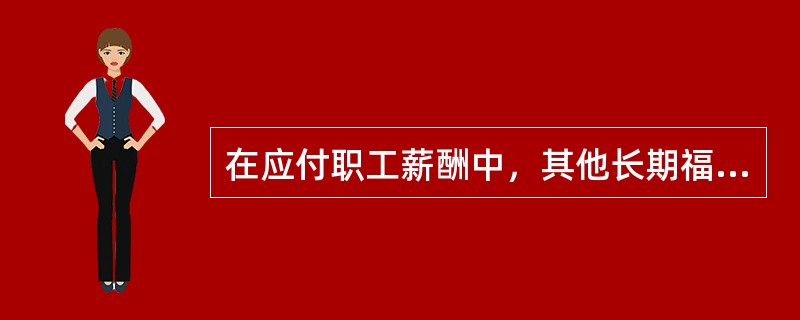 在应付职工薪酬中，其他长期福...